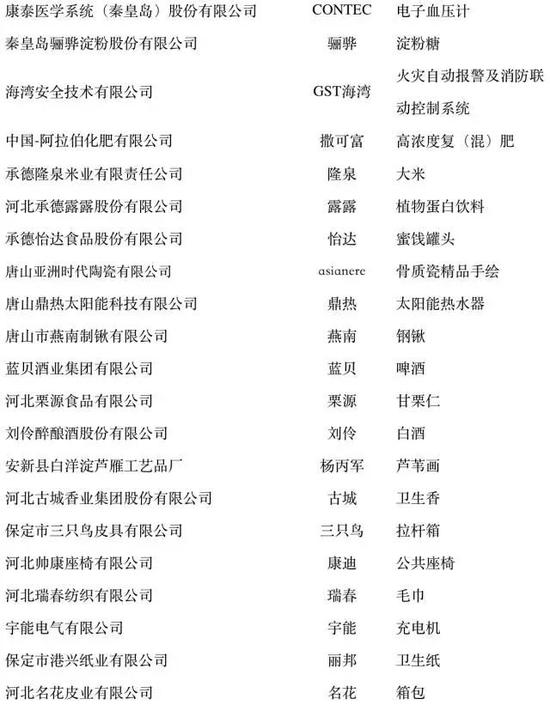 | | | |
|---|---|---|
| 康泰医学系统（秦皇岛）股份有限公司 | CONTEC | 电子血压计 |
| 秦皇岛骊骅淀粉股份有限公司 | 骊骅 | 淀粉糖 |
| 海湾安全技术有限公司 | GST海湾 | 火灾自动报警及消防联动控制系统 |
| 中国-阿拉伯化肥有限公司 | 撒可富 | 高浓度复（混）肥 |
| 承德隆泉米业有限责任公司 | 隆泉 | 大米 |
| 河北承德露露股份有限公司 | 露露 | 植物蛋白饮料 |
| 承德怡达食品股份有限公司 | 怡达 | 蜜饯罐头 |
| 唐山亚洲时代陶瓷有限公司 | asianere | 骨质瓷精品手绘 |
| 唐山鼎热太阳能科技有限公司 | 鼎热 | 太阳能热水器 |
| 唐山市燕南制锹有限公司 | 燕南 | 钢锹 |
| 蓝贝酒业集团有限公司 | 蓝贝 | 啤酒 |
| 河北栗源食品有限公司 | 栗源 | 甘栗仁 |
| 刘伶醉酿酒股份有限公司 | 刘伶 | 白酒 |
| 安新县白洋淀芦雁工艺品厂 | 杨丙军 | 芦苇画 |
| 河北古城香业集团股份有限公司 | 古城 | 卫生香 |
| 保定市三只鸟皮具有限公司 | 三只鸟 | 拉杆箱 |
| 河北帅康座椅有限公司 | 康迪 | 公共座椅 |
| 河北瑞春纺织有限公司 | 瑞春 | 毛巾 |
| 宇能电气有限公司 | 宇能 | 充电机 |
| 保定市港兴纸业有限公司 | 丽邦 | 卫生纸 |
| 河北名花皮业有限公司 | 名花 | 箱包 |